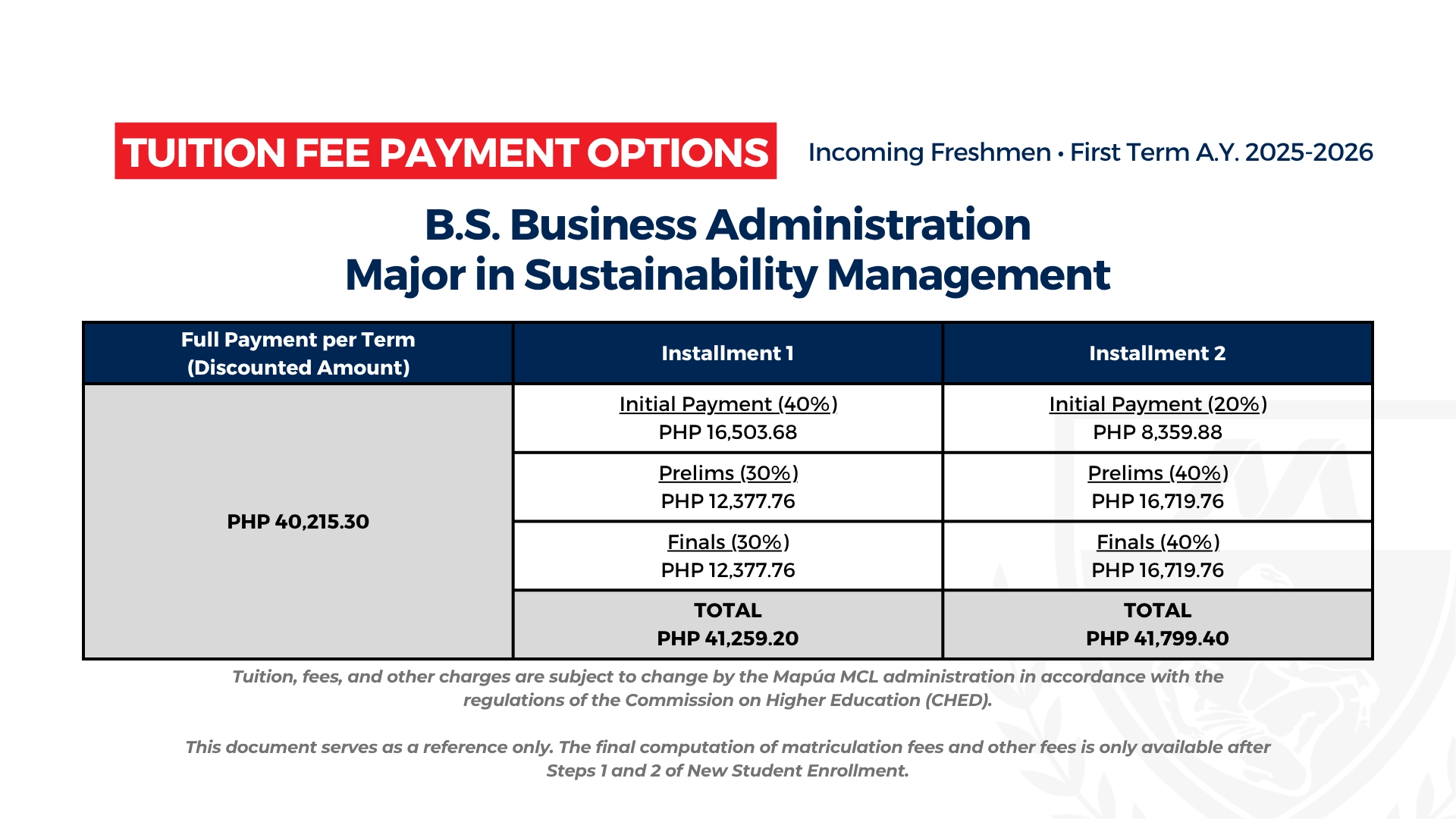 TUITION FEE PAYMENT OPTIONS

Incoming Freshmen • First Term A.Y. 2025-2026

B.S. Business Administration
Major in Sustainability Management

| Full Payment per Term (Discounted Amount) | Installment 1 | Installment 2 |
|---|---|---|
| PHP 40,215.30 | Initial Payment (40%) PHP 16,503.68 | Initial Payment (20%) PHP 8,359.88 |
| | Prelims (30%) PHP 12,377.76 | Prelims (40%) PHP 16,719.76 |
| | Finals (30%) PHP 12,377.76 | Finals (40%) PHP 16,719.76 |
| | TOTAL PHP 41,259.20 | TOTAL PHP 41,799.40 |

Tuition, fees, and other charges are subject to change by the Mapúa MCL administration in accordance with the regulations of the Commission on Higher Education (CHED).

This document serves as a reference only. The final computation of matriculation fees and other fees is only available after Steps 1 and 2 of New Student Enrollment.